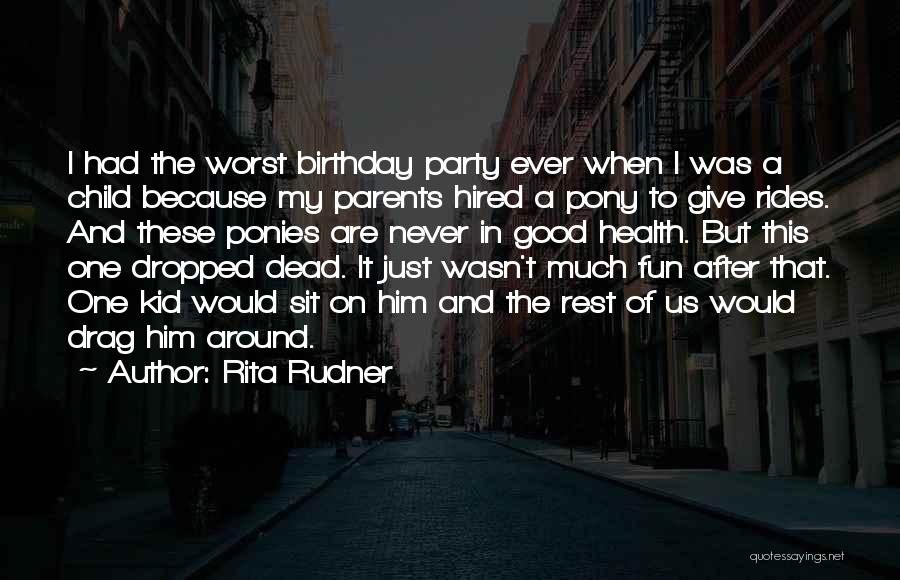 I had the worst birthday party ever when I was a child because my parents hired a pony to give rides. And these ponies are never in good health. But this one dropped dead. It just wasn't much fun after that. One kid would sit on him and the rest of us would drag him around.

~ Author: Rita Rudner

quotessayings.net